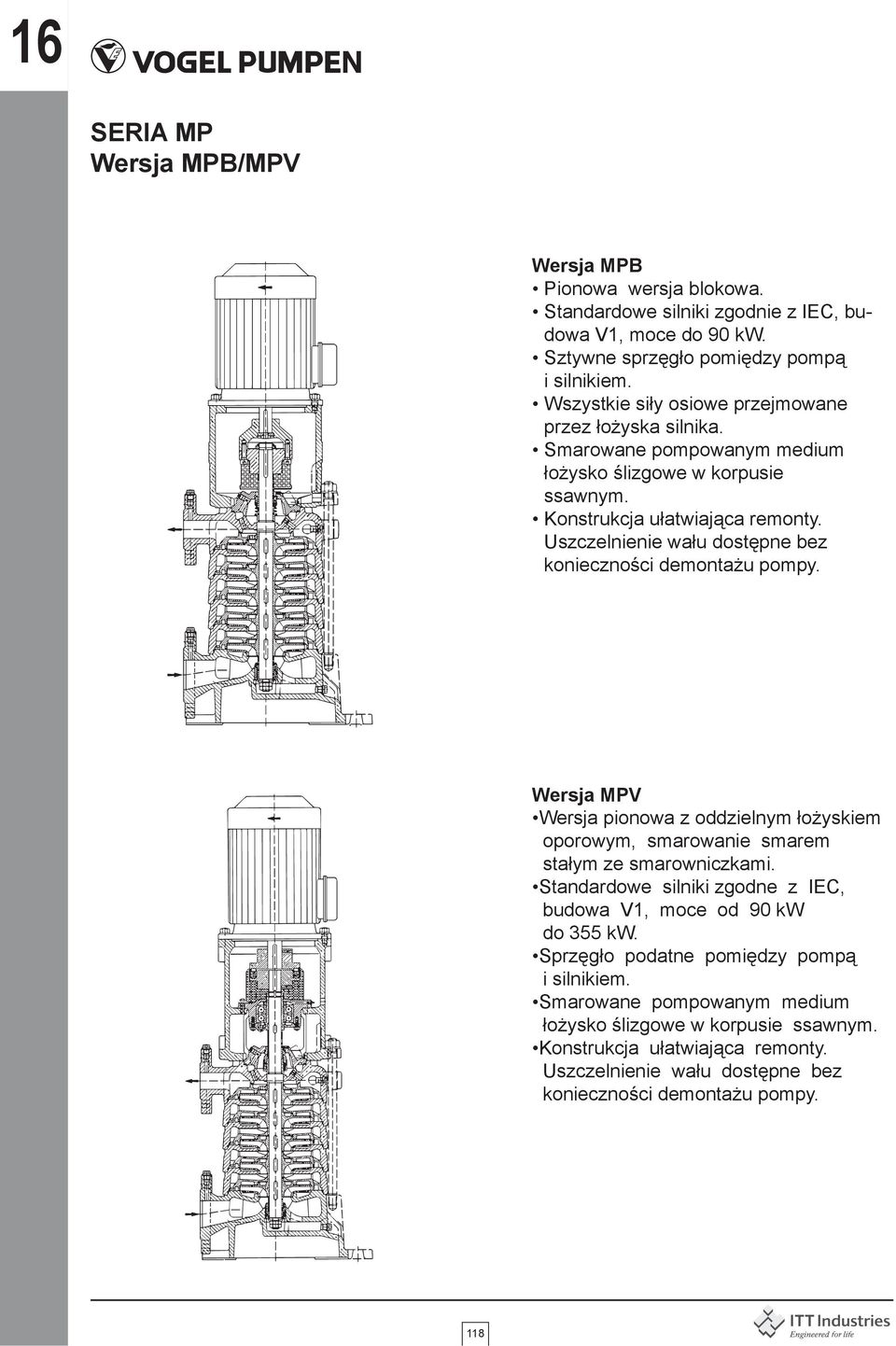 16

VOGEL PUMPEN

SERIA MP
Wersja MPB/MPV

Wersja MPB
• Pionowa wersja blokowa.
• Standardowe silniki zgodnie z IEC, budowa V1, moce do 90 kW.
• Sztywne sprzęgło pomiędzy pompą i silnikiem.
• Wszystkie siły osiowe przejmowane przez łożyska silnika.
• Smarowane pompowanym medium łożysko ślizgowe w korpusie ssawnym.
• Konstrukcja ułatwiająca remonty. Uszczelnienie wału dostępne bez konieczności demontażu pompy.

Wersja MPV
•Wersja pionowa z oddzielnym łożyskiem oporowym, smarowanie smarem stałym ze smarowniczkami.
•Standardowe silniki zgodne z IEC, budowa V1, moce od 90 kW do 355 kW.
•Sprzęgło podatne pomiędzy pompą i silnikiem.
•Smarowane pompowanym medium łożysko ślizgowe w korpusie ssawnym.
•Konstrukcja ułatwiająca remonty. Uszczelnienie wału dostępne bez konieczności demontażu pompy.

118

ITT Industries
Engineered for life